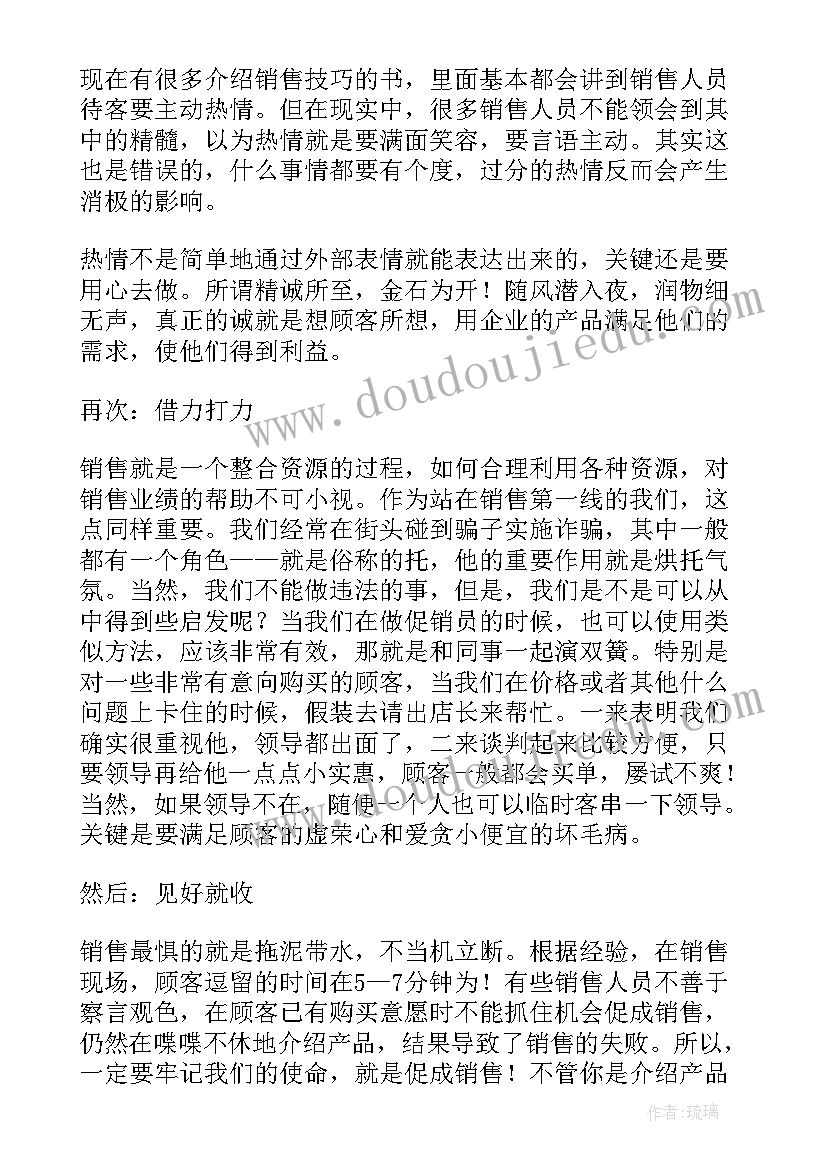 现在有很多介绍销售技巧的书，里面基本都会讲到销售人员待客要主动热情。但在现实中，很多销售人员不能领会到其中的精髓，以为热情就是要满面笑容，要言语主动。其实这也是错误的，什么事情都要有个度，过分的热情反而会产生消极的影响。

热情不是简单地通过外部表情就能表达出来的，关键还是要用心去做。所谓精诚所至，金石为开！随风潜入夜，润物细无声，真正的诚就是想顾客所想，用企业的产品满足他们的需求，使他们得到利益。

再次：借力打力

销售就是一个整合资源的过程，如何合理利用各种资源，对销售业绩的帮助不可小视。作为站在销售第一线的我们，这点同样重要。我们经常在街头碰到骗子实施诈骗，其中一般都有一个角色——就是俗称的托，他的重要作用就是烘托气氛。当然，我们不能做违法的事，但是，我们是不是可以从中得到些启发呢？当我们在做促销员的时候，也可以使用类似方法，应该非常有效，那就是和同事一起演双簧。特别是对一些非常有意向购买的顾客，当我们在价格或者其他什么问题上卡住的时候，假装去请出店长来帮忙。一来表明我们确实很重视他，领导都出面了，二来谈判起来比较方便，只要领导再给他一点点小实惠，顾客一般都会买单，屡试不爽！当然，如果领导不在，随便一个人也可以临时客串一下领导。关键是要满足顾客的虚荣心和爱贪小便宜的坏毛病。

然后：见好就收

销售最惧的就是拖泥带水，不当机立断。根据经验，在销售现场，顾客逗留的时间在5—7分钟为！有些销售人员不善于察言观色，在顾客已有购买意愿时不能抓住机会促成销售，仍然在喋喋不休地介绍产品，结果导致了销售的失败。所以，一定要牢记我们的使命，就是促成销售！不管你是介绍产品

www.doudoujiedu.com

作者：琉璃